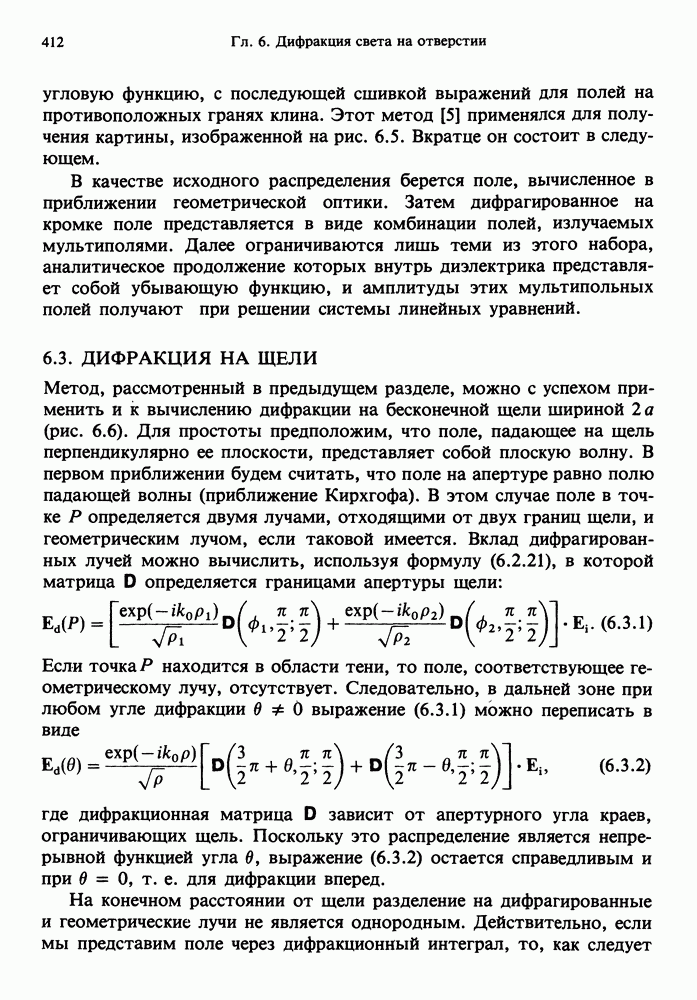 412 Гл. 6. Дифракция света на отверстии

угловую функцию, с последующей сшивкой выражений для полей на противоположных гранях клина. Этот метод [5] применялся для получения картины, изображенной на рис. 6.5. Вкратце он состоит в следующем.

В качестве исходного распределения берется поле, вычисленное в приближении геометрической оптики. Затем дифрагированное на кромке поле представляется в виде комбинации полей, излучаемых мультиполями. Далее ограничиваются лишь теми из этого набора, аналитическое продолжение которых внутрь диэлектрика представляет собой убывающую функцию, и амплитуды этих мультипольных полей получают при решении системы линейных уравнений.

6.3. ДИФРАКЦИЯ НА ЩЕЛИ

Метод, рассмотренный в предыдущем разделе, можно с успехом применить и к вычислению дифракции на бесконечной щели шириной $2a$ (рис. 6.6). Для простоты предположим, что поле, падающее на щель перпендикулярно ее плоскости, представляет собой плоскую волну. В первом приближении будем считать, что поле на апертуре равно полю падающей волны (приближение Кирхгофа). В этом случае поле в точке $P$ определяется двумя лучами, отходящими от двух границ щели, и геометрическим лучом, если таковой имеется. Вклад дифрагированных лучей можно вычислить, используя формулу (6.2.21), в которой матрица $\mathbf{D}$ определяется границами апертуры щели:

$\mathbf{E}_d(P) = \left[\frac{\exp(-ik_0\rho_1)}{\sqrt{\rho_1}}\mathbf{D}\left(\phi_1, \frac{\pi}{2}; \frac{\pi}{2}\right) + \frac{\exp(-ik_0\rho_2)}{\sqrt{\rho_2}}\mathbf{D}\left(\phi_2, \frac{\pi}{2}; \frac{\pi}{2}\right)\right] \cdot \mathbf{E}_i.$ (6.3.1)

Если точка $P$ находится в области тени, то поле, соответствующее геометрическому лучу, отсутствует. Следовательно, в дальней зоне при любом угле дифракции $\theta \neq 0$ выражение (6.3.1) можно переписать в виде

$\mathbf{E}_d(\theta) = \frac{\exp(-ik_0\rho)}{\sqrt{\rho}}\left[\mathbf{D}\left(\frac{3}{2}\pi + \theta, \frac{\pi}{2}; \frac{\pi}{2}\right) + \mathbf{D}\left(\frac{3}{2}\pi - \theta, \frac{\pi}{2}; \frac{\pi}{2}\right)\right] \cdot \mathbf{E}_i,$ (6.3.2)

где дифракционная матрица $\mathbf{D}$ зависит от апертурного угла краев, ограничивающих щель. Поскольку это распределение является непрерывной функцией угла $\theta$, выражение (6.3.2) остается справедливым и при $\theta = 0$, т. е. для дифракции вперед.

На конечном расстоянии от щели разделение на дифрагированные и геометрические лучи не является однородным. Действительно, если мы представим поле через дифракционный интеграл, то, как следует